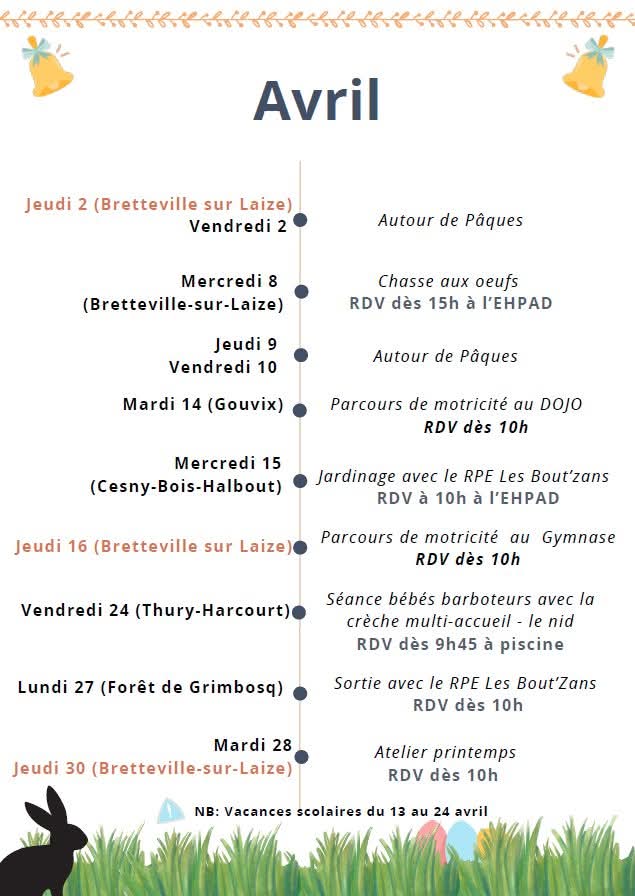 Avril

Jeudi 2 (Bretteville sur Laize)
Vendredi 2

Autour de Pâques

Mercredi 8
(Bretteville-sur-Laize)

Chasse aux oeufs
RDV dès 15h à l'EHPAD

Jeudi 9
Vendredi 10

Autour de Pâques

Mardi 14 (Gouvix)

Parcours de motricité au DOJO
RDV dès 10h

Mercredi 15
(Cesny-Bois-Halbout)

Jardinage avec le RPE Les Bout'zans
RDV à 10h à l'EHPAD

Jeudi 16 (Bretteville sur Laize)

Parcours de motricité au Gymnase
RDV dès 10h

Vendredi 24 (Thury-Harcourt)

Séance bébés barboteurs avec la crèche multi-accueil - le nid
RDV dès 9h45 à piscine

Lundi 27 (Forêt de Grimbosq)

Sortie avec le RPE Les Bout'Zans
RDV dès 10h

Mardi 28
Jeudi 30 (Bretteville-sur-Laize)

Atelier printemps
RDV dès 10h

NB: Vacances scolaires du 13 au 24 avril